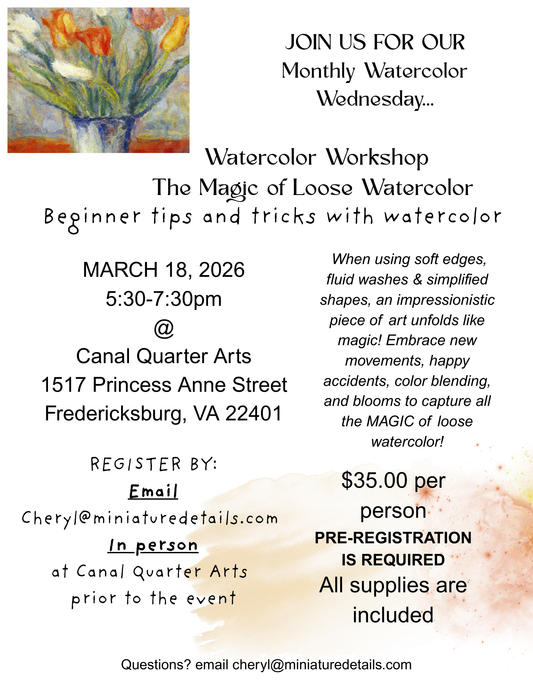 JOIN US FOR OUR
Monthly Watercolor
Wednesday...

Watercolor Workshop
The Magic of Loose Watercolor
Beginner tips and tricks with watercolor

MARCH 18, 2026
5:30-7:30pm
@
Canal Quarter Arts
1517 Princess Anne Street
Fredericksburg, VA 22401

REGISTER BY:
Email
Cheryl@miniaturedetails.com
In person
at Canal Quarter Arts
prior to the event

When using soft edges, fluid washes & simplified shapes, an impressionistic piece of art unfolds like magic! Embrace new movements, happy accidents, color blending, and blooms to capture all the MAGIC of loose watercolor!

$35.00 per person
PRE-REGISTRATION IS REQUIRED
All supplies are included

Questions? email cheryl@miniaturedetails.com